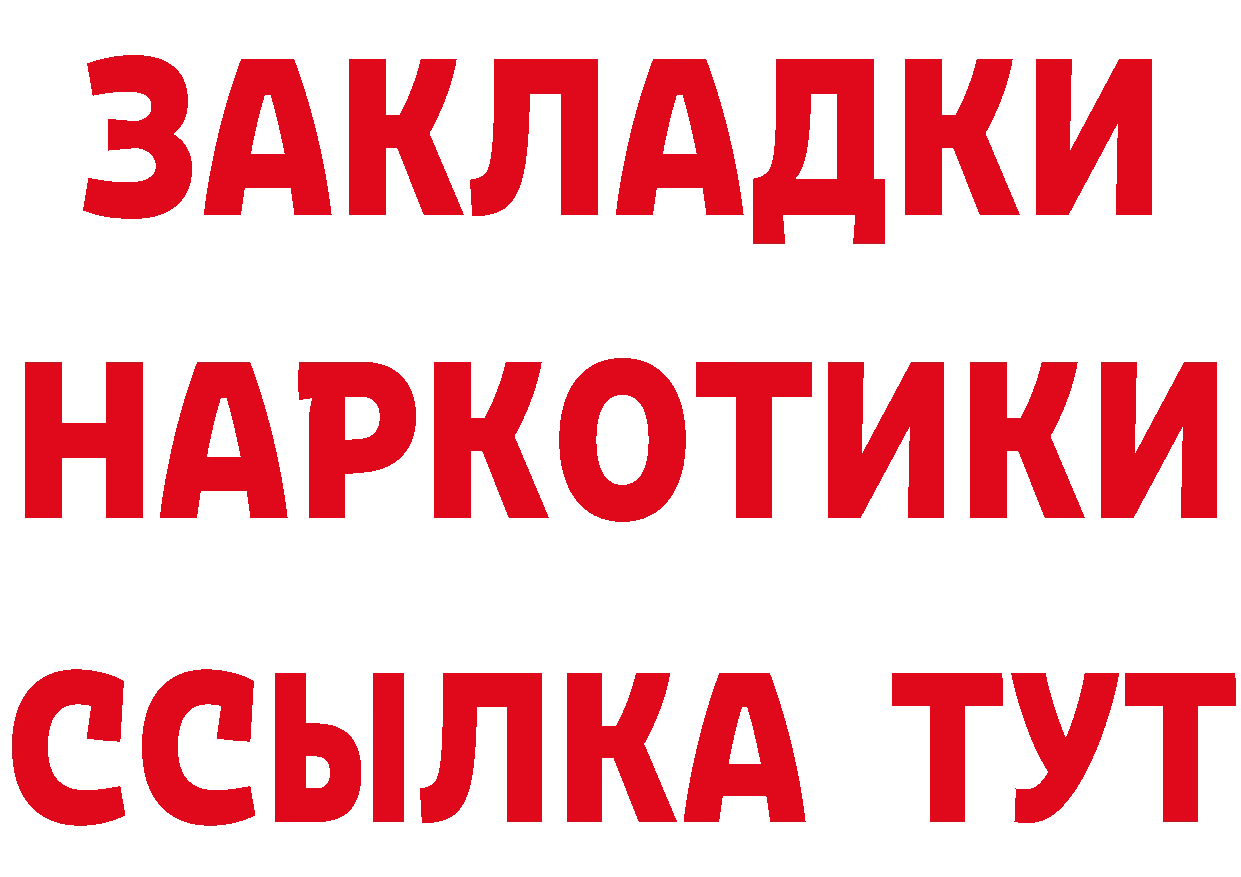 ЗАКЛАДКИ НАРКОТИКИ ССЫЛКА ТУТ